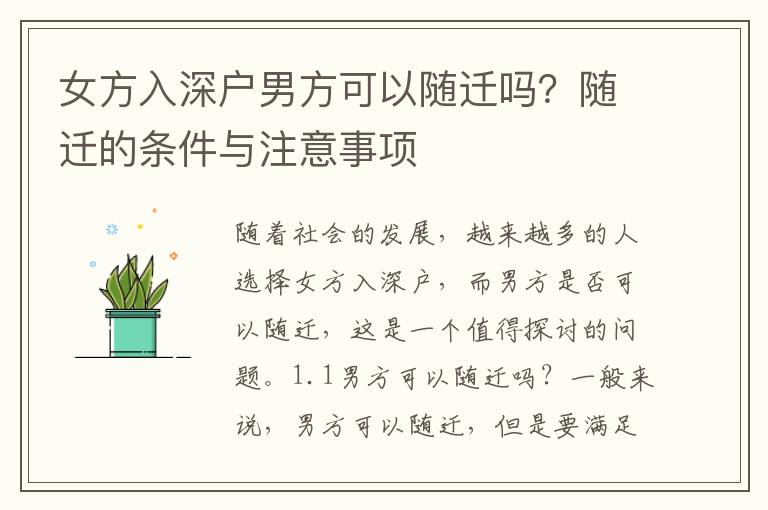 女方入深户男方可以随迁吗？随迁的条件与注意事项

随着社会的发展，越来越多的人选择女方入深户，而男方是否可以随迁，这是一个值得探讨的问题。1.1男方可以随迁吗？一般来说，男方可以随迁，但是要满足